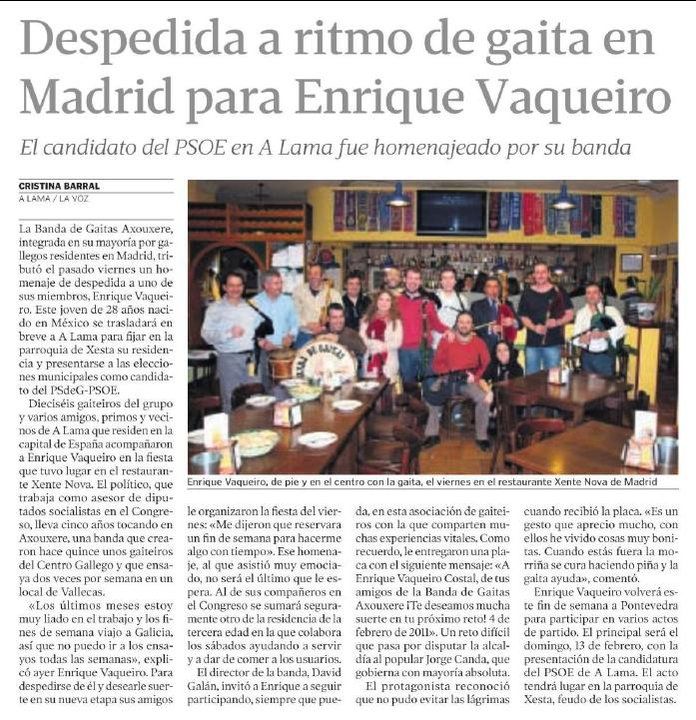 Despedida a ritmo de gaita en Madrid para Enrique Vaqueiro

El candidato del PSOE en A Lama fue homenajeado por su banda

CRISTINA BARRAL
A LAMA / LA VOZ

La Banda de Gaitas Axouxere, integrada en su mayoría por gallegos residentes en Madrid, tributó el pasado viernes un homenaje de despedida a uno de sus miembros, Enrique Vaqueiro. Este joven de 28 años nacido en México se trasladará en breve a A Lama para fijar en la parroquia de Xesta su residencia y presentarse a las elecciones municipales como candidato del PSdeG-PSOE.

Dieciséis gaiteiros del grupo y varios amigos, primos y vecinos de A Lama que residen en la capital de España acompañaron a Enrique Vaqueiro en la fiesta que tuvo lugar en el restaurante Xente Nova. El político, que trabaja como asesor de diputados socialistas en el Congreso, lleva cinco años tocando en Axouxere, una banda que crearon hace quince unos gaiteiros del Centro Gallego y que ensaya dos veces por semana en un local de Vallecas.

«Los últimos meses estoy muy liado en el trabajo y los fines de semana viajo a Galicia, así que no puedo ir a los ensayos todas las semanas», explicó ayer Enrique Vaqueiro. Para despedirse de él y desearle suerte en su nueva etapa sus amigos le organizaron la fiesta del viernes: «Me dijeron que reservara un fin de semana para hacerme algo con tiempo». Ese homenaje, al que asistió muy emocionado, no será el último que le espera. Al de sus compañeros en el Congreso se sumará seguramente otro de la residencia de la tercera edad en la que colabora los sábados ayudando a servir y a dar de comer a los usuarios.

El director de la banda, David Galán, invitó a Enrique a seguir participando, siempre que pueda, en esta asociación de gaiteiros con la que comparten muchas experiencias vitales. Como recuerdo, le entregaron una placa con el siguiente mensaje: «A Enrique Vaqueiro Costal, de tus amigos de la Banda de Gaitas Axouxere ¡Te deseamos mucha suerte en tu próximo reto! 4 de febrero de 2011». Un reto difícil que pasa por disputar la alcaldía al popular Jorge Canda, que gobierna con mayoría absoluta.

El protagonista reconoció que no pudo evitar las lágrimas cuando recibió la placa. «Es un gesto que aprecio mucho, con ellos he vivido cosas muy bonitas. Cuando estás fuera la morriña se cura haciendo piña y la gaita ayuda», comentó.

Enrique Vaqueiro volverá este fin de semana a Pontevedra para participar en varios actos de partido. El principal será el domingo, 13 de febrero, con la presentación de la candidatura del PSOE de A Lama. El acto tendrá lugar en la parroquia de Xesta, feudo de los socialistas.

Enrique Vaqueiro, de pie y en el centro con la gaita, el viernes en el restaurante Xente Nova de Madrid